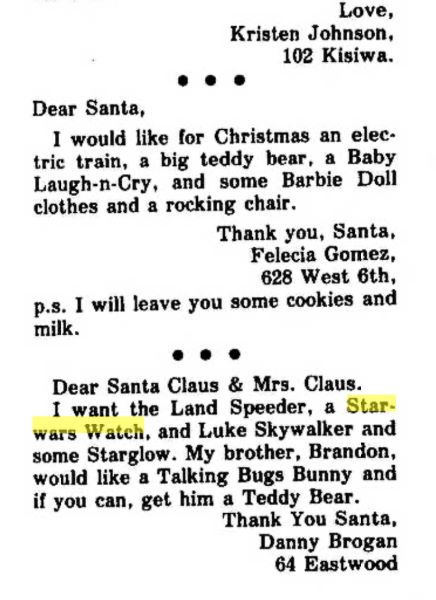 Love,
Kristen Johnson,
102 Kisiwa.

• • •

Dear Santa,

I would like for Christmas an electric train, a big teddy bear, a Baby Laugh-n-Cry, and some Barbie Doll clothes and a rocking chair.

Thank you, Santa,
Felecia Gomez,
628 West 6th,

p.s. I will leave you some cookies and milk.

• • •

Dear Santa Claus & Mrs. Claus.

I want the Land Speeder, a Starwars Watch, and Luke Skywalker and some Starglow. My brother, Brandon, would like a Talking Bugs Bunny and if you can, get him a Teddy Bear.

Thank You Santa,
Danny Brogan
64 Eastwood